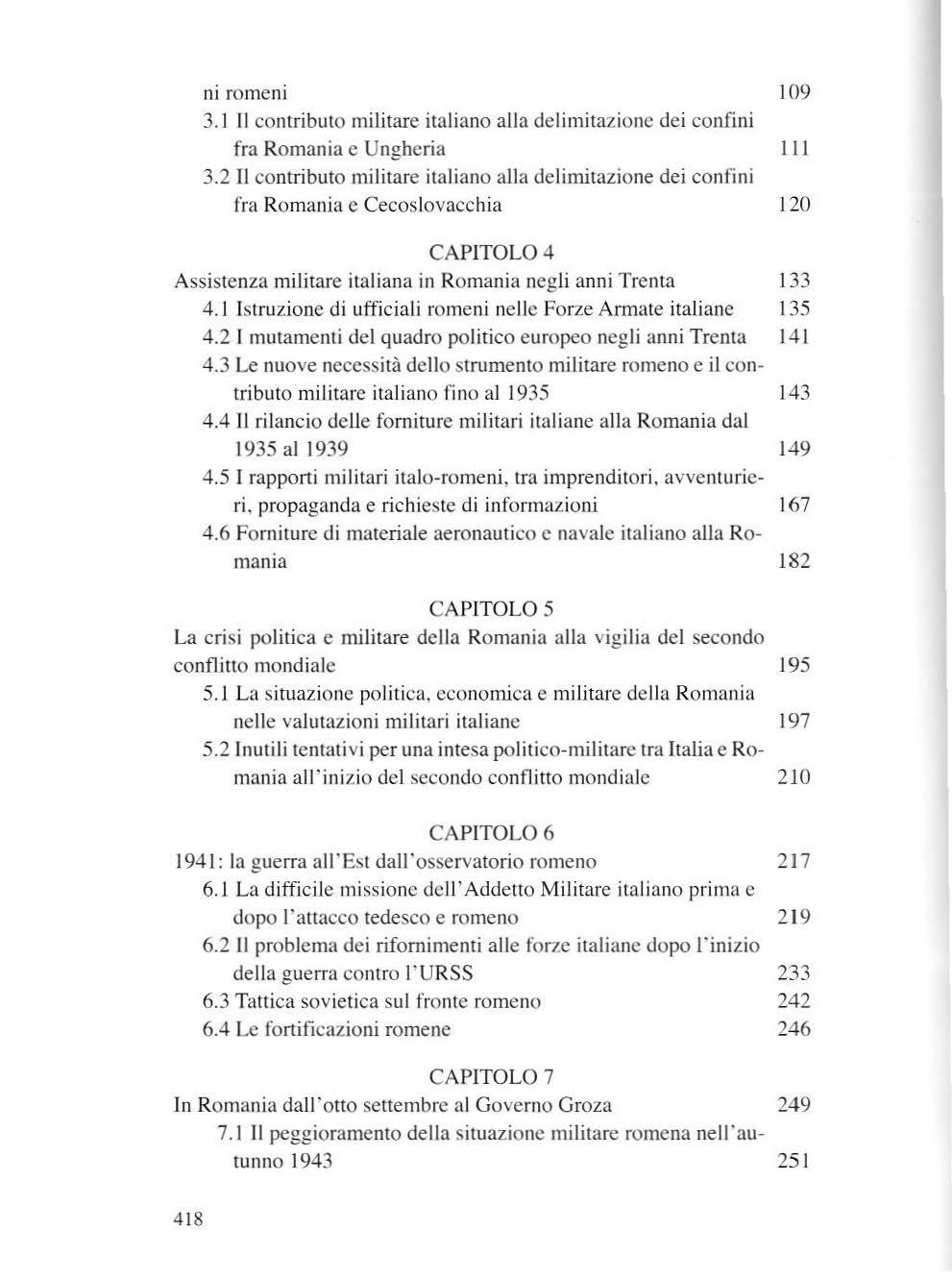 ni romeni 109
3.1 Il contributo militare italiano alla delimitazione dei confini fra Romania e Ungheria 111
3.2 Il contributo militare italiano alla delimitazione dei confini fra Romania e Cecoslovacchia 120

CAPITOLO 4
Assistenza militare italiana in Romania negli anni Trenta 133
4.1 Istruzione di ufficiali romeni nelle Forze Armate italiane 135
4.2 I mutamenti del quadro politico europeo negli anni Trenta 141
4.3 Le nuove necessità dello strumento militare romeno e il contributo militare italiano fino al 1935 143
4.4 Il rilancio delle forniture militari italiane alla Romania dal 1935 al 1939 149
4.5 I rapporti militari italo-romeni, tra imprenditori, avventurieri, propaganda e richieste di informazioni 167
4.6 Forniture di materiale aeronautico e navale italiano alla Romania 182

CAPITOLO 5
La crisi politica e militare della Romania alla vigilia del secondo conflitto mondiale 195
5.1 La situazione politica, economica e militare della Romania nelle valutazioni militari italiane 197
5.2 Inutili tentativi per una intesa politico-militare tra Italia e Romania all'inizio del secondo conflitto mondiale 210

CAPITOLO 6
1941: la guerra all'Est dall'osservatorio romeno 217
6.1 La difficile missione dell'Addetto Militare italiano prima e dopo l'attacco tedesco e romeno 219
6.2 Il problema dei rifornimenti alle forze italiane dopo l'inizio della guerra contro l'URSS 233
6.3 Tattica sovietica sul fronte romeno 242
6.4 Le fortificazioni romene 246

CAPITOLO 7
In Romania dall'otto settembre al Governo Groza 249
7.1 Il peggioramento della situazione militare romena nell'autunno 1943 251

418